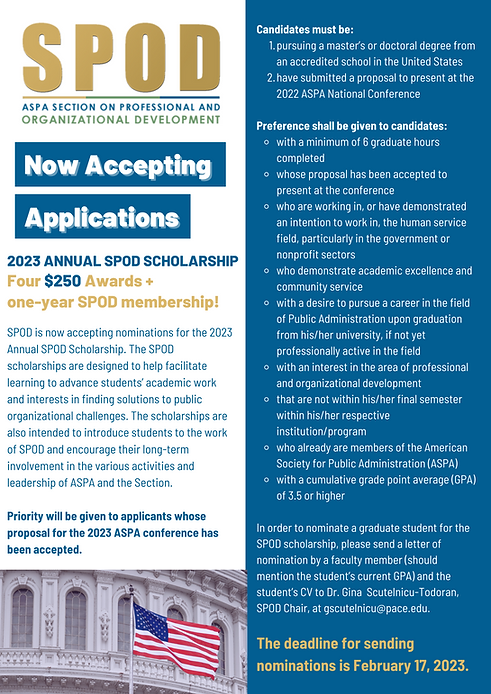 SPOD
ASPA SECTION ON PROFESSIONAL AND ORGANIZATIONAL DEVELOPMENT

Now Accepting

Applications

2023 ANNUAL SPOD SCHOLARSHIP
Four $250 Awards + one-year SPOD membership!

SPOD is now accepting nominations for the 2023 Annual SPOD Scholarship. The SPOD scholarships are designed to help facilitate learning to advance students' academic work and interests in finding solutions to public organizational challenges. The scholarships are also intended to introduce students to the work of SPOD and encourage their long-term involvement in the various activities and leadership of ASPA and the Section.

Priority will be given to applicants whose proposal for the 2023 ASPA conference has been accepted.

Candidates must be:
1. pursuing a master's or doctoral degree from an accredited school in the United States
2. have submitted a proposal to present at the 2022 ASPA National Conference

Preference shall be given to candidates:
- with a minimum of 6 graduate hours completed
- whose proposal has been accepted to present at the conference
- who are working in, or have demonstrated an intention to work in, the human service field, particularly in the government or nonprofit sectors
- who demonstrate academic excellence and community service
- with a desire to pursue a career in the field of Public Administration upon graduation from his/her university, if not yet professionally active in the field
- with an interest in the area of professional and organizational development
- that are not within his/her final semester within his/her respective institution/program
- who already are members of the American Society for Public Administration (ASPA)
- with a cumulative grade point average (GPA) of 3.5 or higher

In order to nominate a graduate student for the SPOD scholarship, please send a letter of nomination by a faculty member (should mention the student's current GPA) and the student's CV to Dr. Gina Scutelnicu-Todoran, SPOD Chair, at gscutelnicu@pace.edu.

The deadline for sending nominations is February 17, 2023.